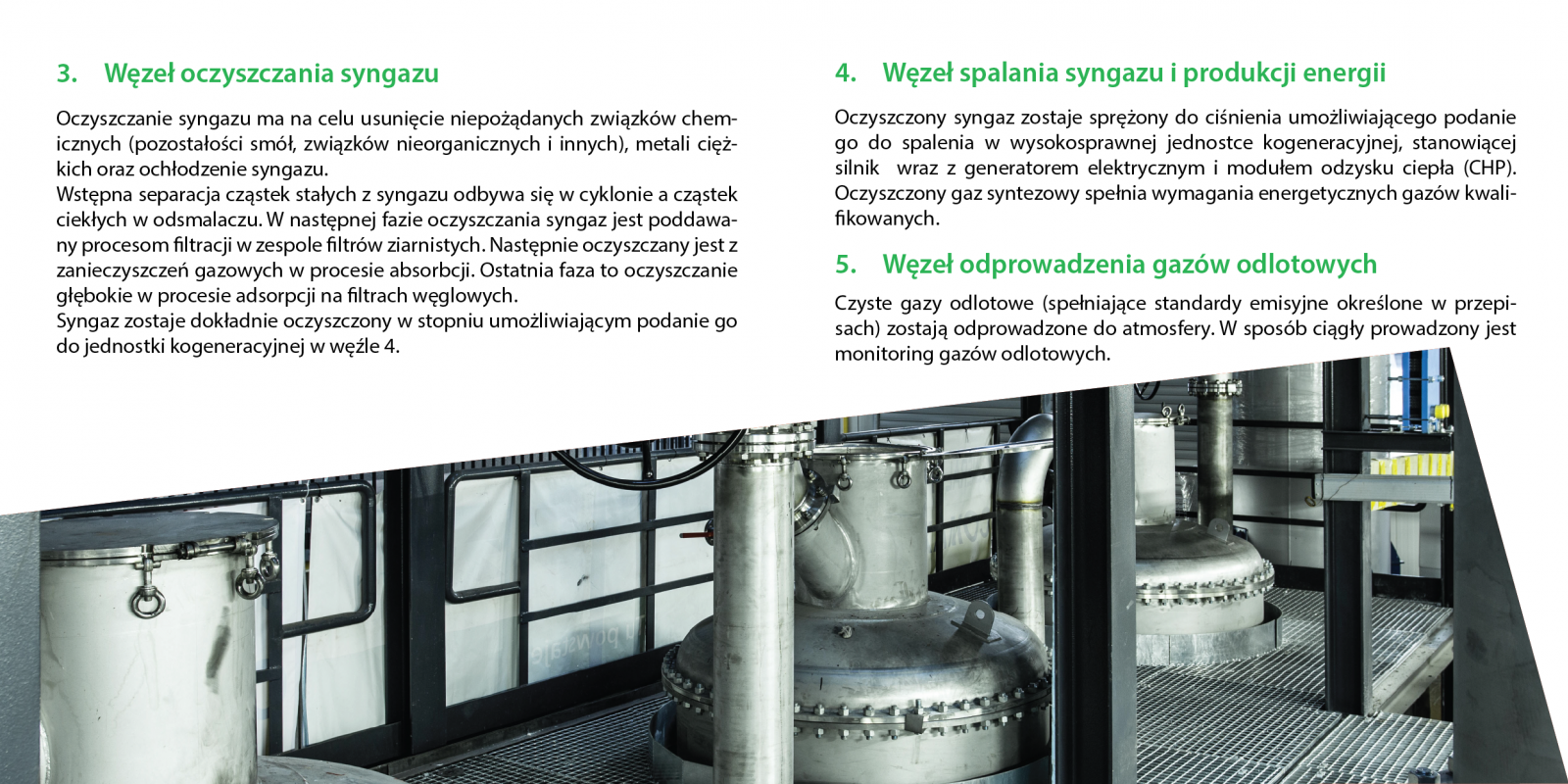 3. Węzeł oczyszczania syngazu

Oczyszczanie syngazu ma na celu usunięcie niepożądanych związków chemicznych (pozostałości smół, związków nieorganicznych i innych), metali ciężkich oraz ochłodzenie syngazu.
Wstępna separacja cząstek stałych z syngazu odbywa się w cyklonie a cząstek ciekłych w odsmalaczu. W następnej fazie oczyszczania syngaz jest poddawany procesom filtracji w zespole filtrów ziarnistych. Następnie oczyszczany jest z zanieczyszczeń gazowych w procesie absorbcji. Ostatnia faza to oczyszczanie głębokie w procesie adsorpcji na filtrach węglowych.
Syngaz zostaje dokładnie oczyszczony w stopniu umożliwiającym podanie go do jednostki kogeneracyjnej w węźle 4.

4. Węzeł spalania syngazu i produkcji energii

Oczyszczony syngaz zostaje sprężony do ciśnienia umożliwiającego podanie go do spalenia w wysokosprawnej jednostce kogeneracyjnej, stanowiącej silnik wraz z generatorem elektrycznym i modułem odzysku ciepła (CHP). Oczyszczony gaz syntezowy spełnia wymagania energetycznych gazów kwalifikowanych.

5. Węzeł odprowadzenia gazów odlotowych

Czyste gazy odlotowe (spełniające standardy emisyjne określone w przepisach) zostają odprowadzone do atmosfery. W sposób ciągły prowadzony jest monitoring gazów odlotowych.